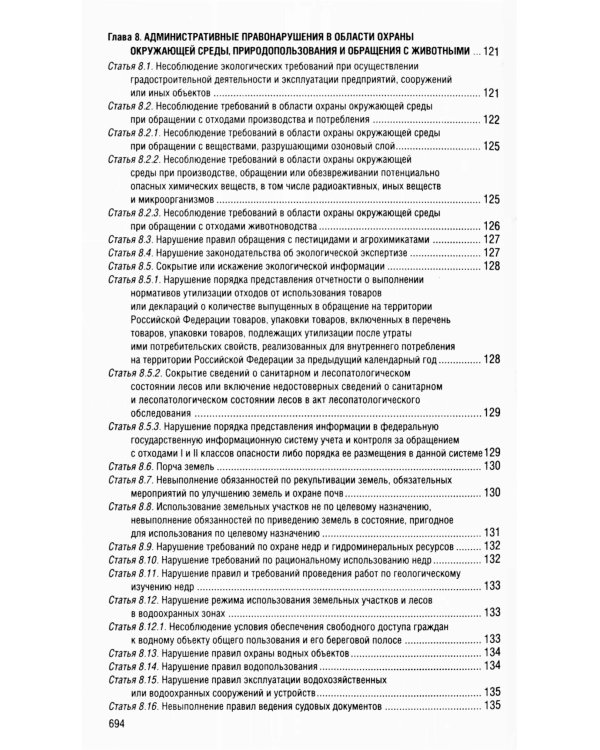 Глава 8. АДМИНИСТРАТИВНЫЕ ПРАВОНАРУШЕНИЯ В ОБЛАСТИ ОХРАНЫ ОКРУЖАЮЩЕЙ СРЕДЫ, ПРИРОДОПОЛЬЗОВАНИЯ И ОБРАЩЕНИЯ С ЖИВОТНЫМИ 121

Статья 8.1. Несоблюдение экологических требований при осуществлении градостроительной деятельности и эксплуатации предприятий, сооружений или иных объектов 121

Статья 8.2. Несоблюдение требований в области охраны окружающей среды при обращении с отходами производства и потребления 122

Статья 8.2.1. Несоблюдение требований в области охраны окружающей среды при обращении с веществами, разрушающими озоновый слой 125

Статья 8.2.2. Несоблюдение требований в области охраны окружающей среды при производстве, обращении или обезвреживании потенциально опасных химических веществ, в том числе радиоактивных, иных веществ и микроорганизмов 125

Статья 8.2.3. Несоблюдение требований в области охраны окружающей среды при обращении с отходами животноводства 126

Статья 8.3. Нарушение правил обращения с пестицидами и агрохимикатами 127

Статья 8.4. Нарушение законодательства об экологической экспертизе 127

Статья 8.5. Сокрытие или искажение экологической информации 128

Статья 8.5.1. Нарушение порядка представления отчетности о выполнении нормативов утилизации отходов от использования товаров или деклараций о количестве выпущенных в обращение на территории Российской Федерации товаров, упаковки товаров, включенных в перечень товаров, упаковки товаров, подлежащих утилизации после утраты ими потребительских свойств, реализованных для внутреннего потребления на территории Российской Федерации за предыдущий календарный год 128

Статья 8.5.2. Сокрытие сведений о санитарном и лесопатологическом состоянии лесов или включение недостоверных сведений о санитарном и лесопатологическом состоянии лесов в акт лесопатологического обследования 129

Статья 8.5.3. Нарушение порядка представления информации в федеральную государственную информационную систему учета и контроля за обращением с отходами I и II классов опасности либо порядка ее размещения в данной системе 129

Статья 8.6. Порча земель 130

Статья 8.7. Невыполнение обязанностей по рекультивации земель, обязательных мероприятий по улучшению земель и охране почв 130

Статья 8.8. Использование земельных участков не по целевому назначению, невыполнение обязанностей по приведению земель в состояние, пригодное для использования по целевому назначению 131

Статья 8.9. Нарушение требований по охране недр и гидроминеральных ресурсов 132

Статья 8.10. Нарушение требований по рациональному использованию недр 132

Статья 8.11. Нарушение правил и требований проведения работ по геологическому изучению недр 133

Статья 8.12. Нарушение режима использования земельных участков и лесов в водоохранных зонах 133

Статья 8.12.1. Несоблюдение условия обеспечения свободного доступа граждан к водному объекту общего пользования и его береговой полосе 133

Статья 8.13. Нарушение правил охраны водных объектов 134

Статья 8.14. Нарушение правил водопользования 134

Статья 8.15. Нарушение правил эксплуатации водохозяйственных или водоохранных сооружений и устройств 135

Статья 8.16. Невыполнение правил ведения судовых документов 135

694